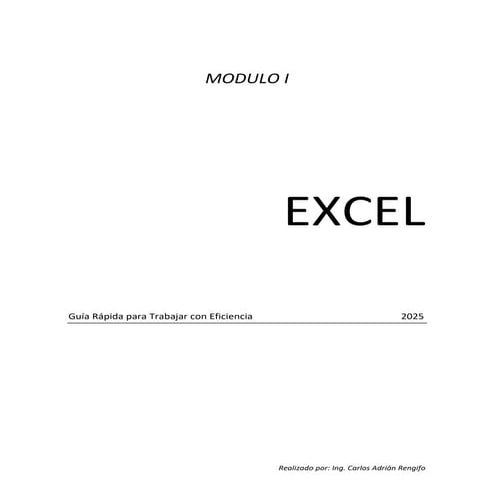 MODULO I

EXCEL

Guía Rápida para Trabajar con Eficiencia 2025

Realizado por: Ing. Carlos Adrián Rengifo